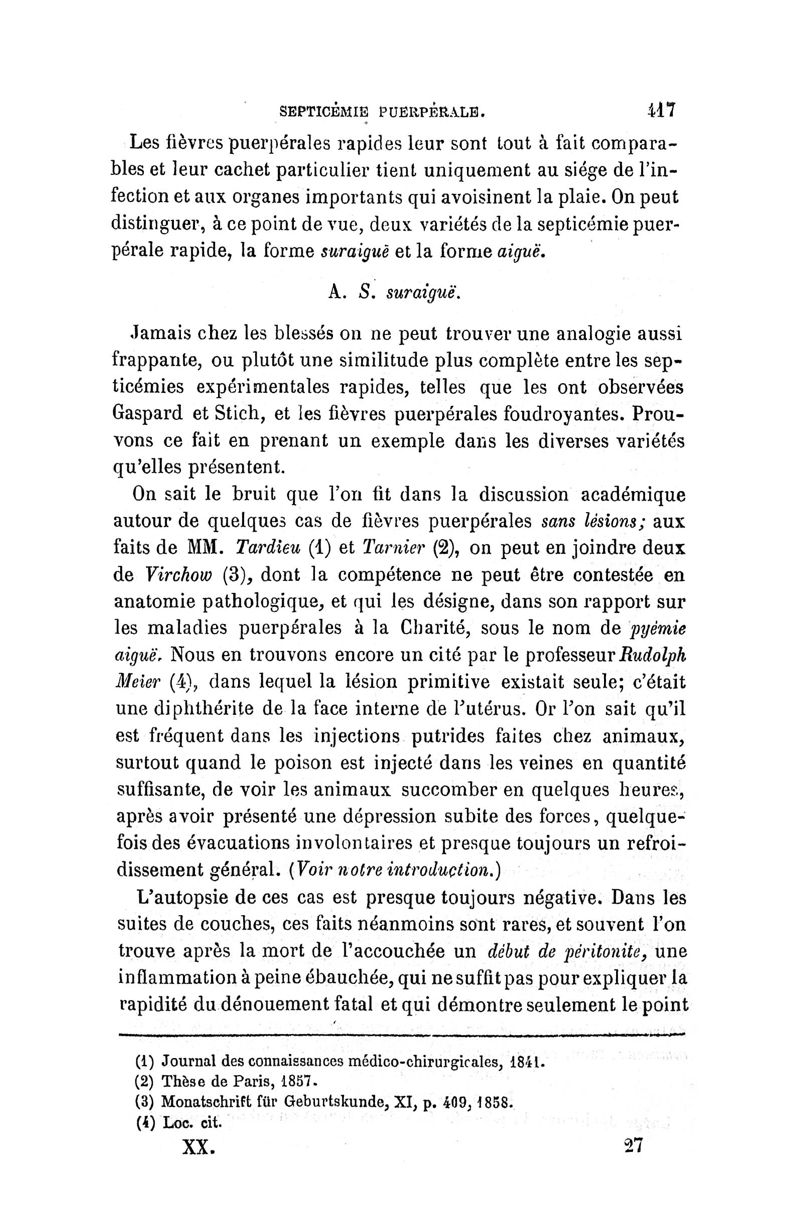 SEPTICÉMIE PUERPÉRALE. 417

Les fièvres puerpérales rapides leur sont tout à fait comparables et leur cachet particulier tient uniquement au siége de l'infection et aux organes importants qui avoisinent la plaie. On peut distinguer, à ce point de vue, deux variétés de la septicémie puerpérale rapide, la forme suraiguë et la forme aiguë.

A. S. suraiguë.

Jamais chez les blessés on ne peut trouver une analogie aussi frappante, ou plutôt une similitude plus complète entre les septicémies expérimentales rapides, telles que les ont observées Gaspard et Stich, et les fièvres puerpérales foudroyantes. Prouvons ce fait en prenant un exemple dans les diverses variétés qu'elles présentent.

On sait le bruit que l'on fit dans la discussion académique autour de quelques cas de fièvres puerpérales sans lésions; aux faits de MM. Tardieu (1) et Tarnier (2), on peut en joindre deux de Virchow (3), dont la compétence ne peut être contestée en anatomie pathologique, et qui les désigne, dans son rapport sur les maladies puerpérales à la Charité, sous le nom de pyémie aiguë. Nous en trouvons encore un cité par le professeur Rudolph Meier (4), dans lequel la lésion primitive existait seule; c'était une diphthérite de la face interne de l'utérus. Or l'on sait qu'il est fréquent dans les injections putrides faites chez animaux, surtout quand le poison est injecté dans les veines en quantité suffisante, de voir les animaux succomber en quelques heures, après avoir présenté une dépression subite des forces, quelquefois des évacuations involontaires et presque toujours un refroidissement général. (Voir notre introduction.)

L'autopsie de ces cas est presque toujours négative. Dans les suites de couches, ces faits néanmoins sont rares, et souvent l'on trouve après la mort de l'accouchée un début de péritonite, une inflammation à peine ébauchée, qui ne suffit pas pour expliquer la rapidité du dénouement fatal et qui démontre seulement le point

(1) Journal des connaissances médico-chirurgicales, 1841.
(2) Thèse de Paris, 1857.
(3) Monatschrift für Geburtskunde, XI, p. 409, 1858.
(4) Loc. cit.

XX. 27